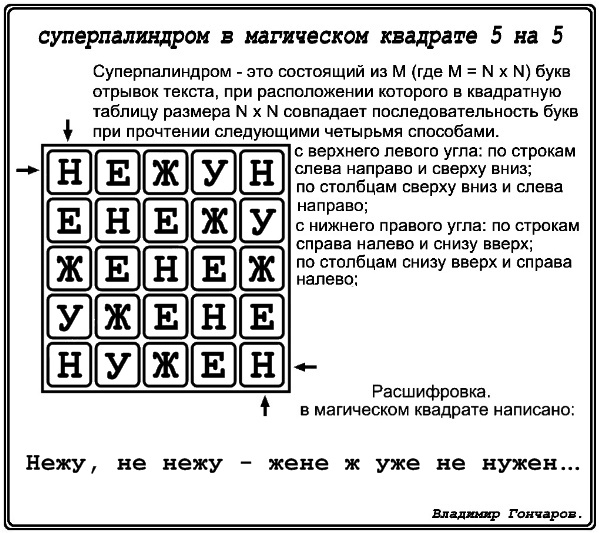 суперпалиндром в магическом квадрате 5 на 5

Суперпалиндром - это состоящий из M (где M = N x N) букв отрывок текста, при расположении которого в квадратную таблицу размера N x N совпадает последовательность букв при прочтении следующими четырьмя способами.

| Н | Е | Ж | У | Н |
|---|---|---|---|---|
| Е | Н | Е | Ж | У |
| Ж | Е | Н | Е | Ж |
| У | Ж | Е | Н | Е |
| Н | У | Ж | Е | Н |

с верхнего левого угла: по строкам слева направо и сверху вниз;
по столбцам сверху вниз и слева направо;
с нижнего правого угла: по строкам справа налево и снизу вверх;
по столбцам снизу вверх и справа налево;

Расшифровка.
в магическом квадрате написано:

Нежу, не нежу - жене ж уже не нужен...

Владимир Гончаров.